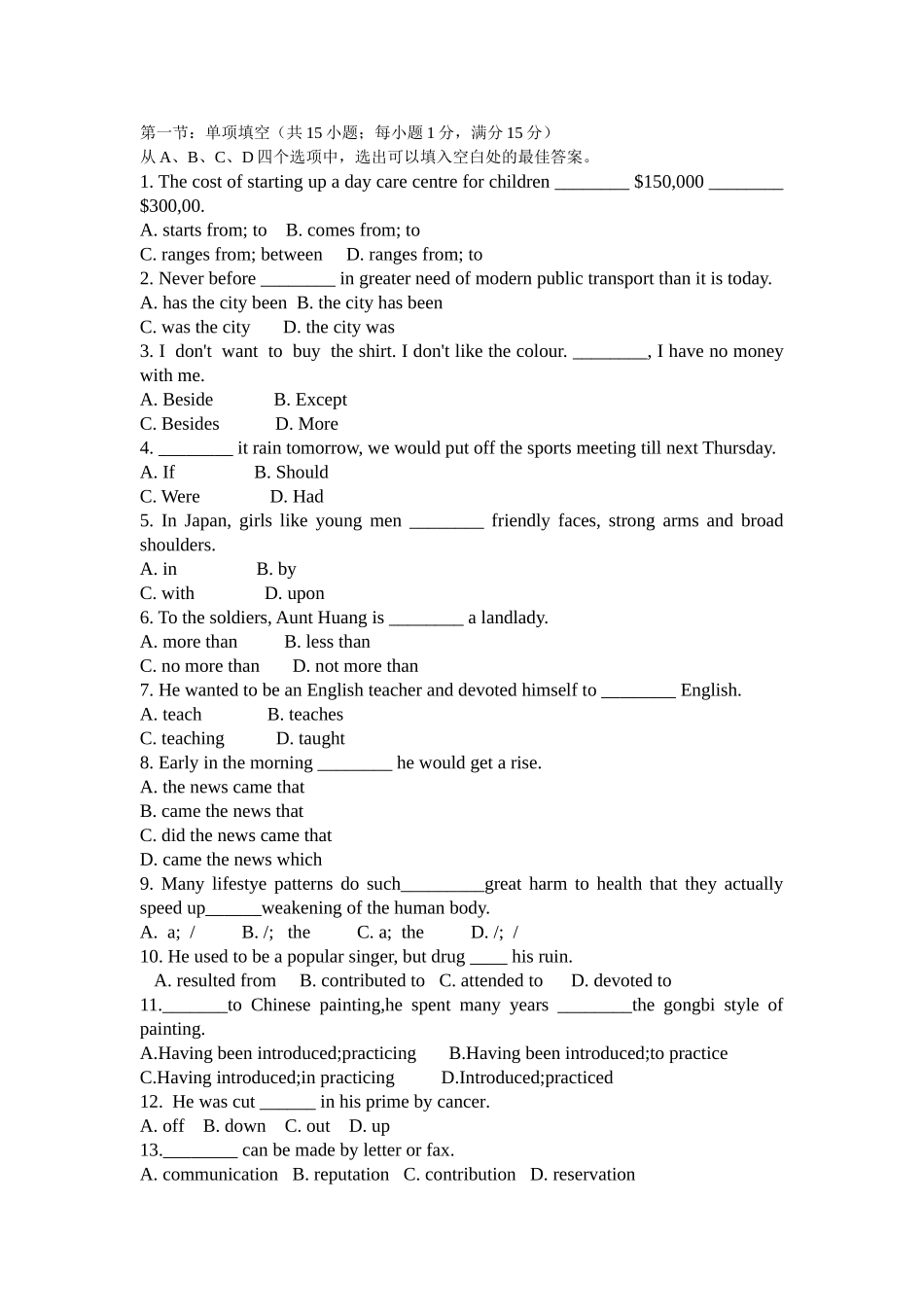 第一节：单项填空（共 15 小题；每小题 1 分，满分 15 分）
从 A、B、C、D 四个选项中，选出可以填入空白处的最佳答案。
1. The cost of starting up a day care centre for children ________ $150,000 ________ $300,00.
A. starts from; to B. comes from; to
C. ranges from; between D. ranges from; to
2. Never before ________ in greater need of modern public transport than it is today.
A. has the city been B. the city has been
C. was the city D. the city was
3. I don't want to buy the shirt. I don't like the colour. ________, I have no money with me.
A. Beside B. Except
C. Besides D. More
4. ________ it rain tomorrow, we would put off the sports meeting till next Thursday.
A. If B. Should
C. Were D. Had
5. In Japan, girls like young men ________ friendly faces, strong arms and broad shoulders.
A. in B. by
C. with D. upon
6. To the soldiers, Aunt Huang is ________ a landlady.
A. more than B. less than
C. no more than D. not more than
7. He wanted to be an English teacher and devoted himself to ________ English.
A. teach B. teaches
C. teaching D. taught
8. Early in the morning ________ he would get a rise.
A. the news came that
B. came the news that
C. did the news came that
D. came the news which
9. Many lifestye patterns do such_________great harm to health that they actually speed up______weakening of the human body.
A. a; / B. /; the C. a; the D. /; /
10. He used to be a popular singer, but drug ____ his ruin.
A. resulted from B. contributed to C. attended to D. devoted to
11._______to Chinese painting,he spent many years ________the gongbi style of painting.
A.Having been introduced;practicing B.Having been introduced;to practice
C.Having introduced;in practicing D.Introduced;practiced
12. He was cut ______ in his prime by cancer.
A. off B. down C. out D. up
13.________ can be made by letter or fax.
A. communication B. reputation C. contribution D. reservation